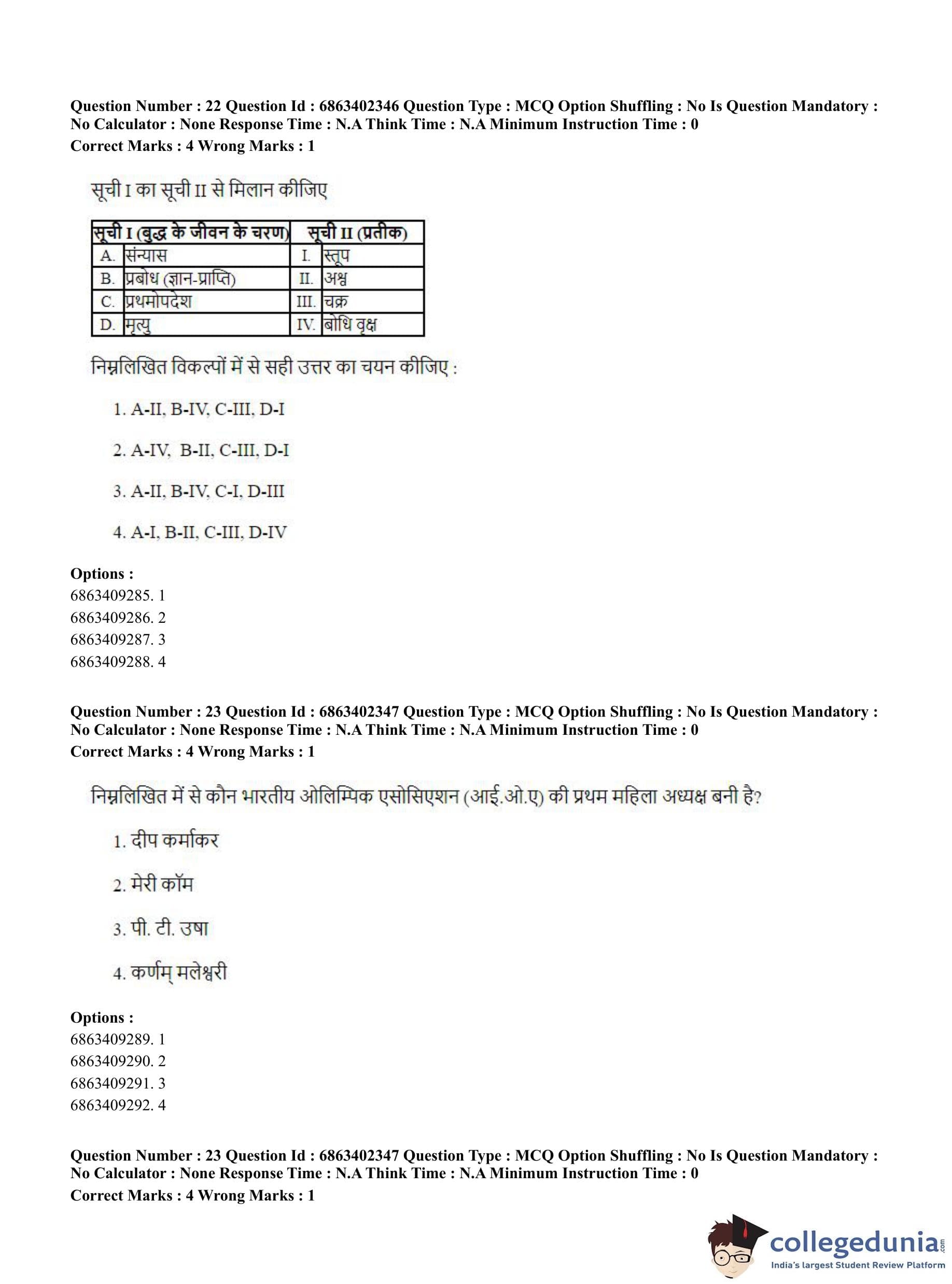 Question Number : 22 Question Id : 6863402346 Question Type : MCQ Option Shuffling : No Is Question Mandatory : No Calculator : None Response Time : N.A Think Time : N.A Minimum Instruction Time : 0
Correct Marks : 4 Wrong Marks : 1

सूची I का सूची II से मिलान कीजिए

| सूची I (बुद्ध के जीवन के चरण) | | सूची II (प्रतीक) | |
|---|---|---|---|
| A. | संन्यास | I. | स्तूप |
| B. | प्रबोध (ज्ञान-प्राप्ति) | II. | अश्व |
| C. | प्रथमोपदेश | III. | चक्र |
| D. | मृत्यु | IV. | बोधि वृक्ष |

निम्नलिखित विकल्पों में से सही उत्तर का चयन कीजिए :

1. A-II, B-IV, C-III, D-I

2. A-IV, B-II, C-III, D-I

3. A-II, B-IV, C-I, D-III

4. A-I, B-II, C-III, D-IV

Options :
6863409285. 1
6863409286. 2
6863409287. 3
6863409288. 4

Question Number : 23 Question Id : 6863402347 Question Type : MCQ Option Shuffling : No Is Question Mandatory : No Calculator : None Response Time : N.A Think Time : N.A Minimum Instruction Time : 0
Correct Marks : 4 Wrong Marks : 1

निम्नलिखित में से कौन भारतीय ओलिम्पिक एसोसिएशन (आई.ओ.ए) की प्रथम महिला अध्यक्ष बनी है?

1. दीप कर्माकर

2. मेरी कॉम

3. पी. टी. उषा

4. कर्णम् मलेश्वरी

Options :
6863409289. 1
6863409290. 2
6863409291. 3
6863409292. 4

Question Number : 23 Question Id : 6863402347 Question Type : MCQ Option Shuffling : No Is Question Mandatory : No Calculator : None Response Time : N.A Think Time : N.A Minimum Instruction Time : 0
Correct Marks : 4 Wrong Marks : 1

collegedunia.com
India's largest Student Review Platform